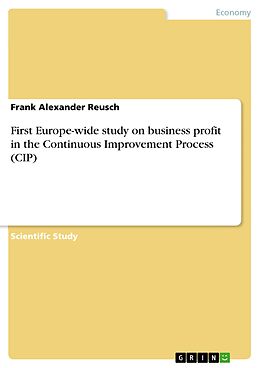 Economy

Frank Alexander Reusch

First Europe-wide study on business profit in the Continuous Improvement Process (CIP)

Scientific Study

GRIN